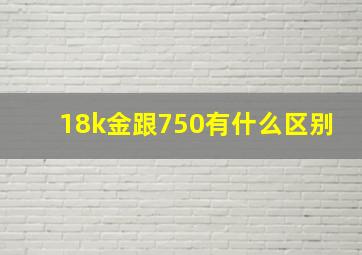 18k金跟750有什么区别